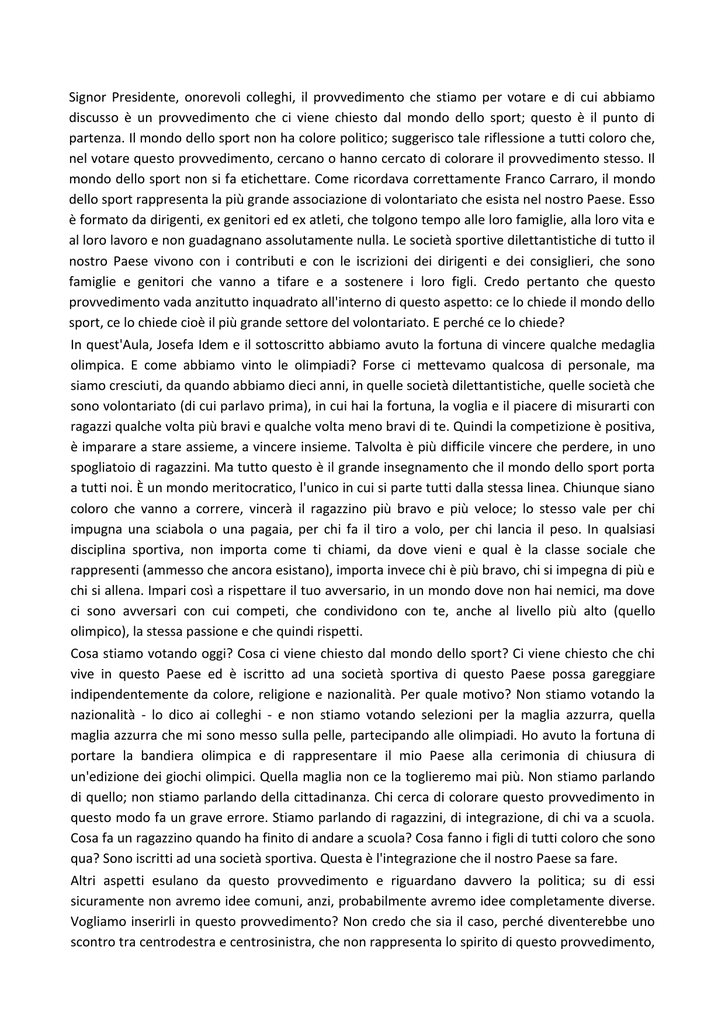 Signor Presidente, onorevoli colleghi, il provvedimento che stiamo per votare e di cui abbiamo discusso è un provvedimento che ci viene chiesto dal mondo dello sport; questo è il punto di partenza. Il mondo dello sport non ha colore politico; suggerisco tale riflessione a tutti coloro che, nel votare questo provvedimento, cercano o hanno cercato di colorare il provvedimento stesso. Il mondo dello sport non si fa etichettare. Come ricordava correttamente Franco Carraro, il mondo dello sport rappresenta la più grande associazione di volontariato che esista nel nostro Paese. Esso è formato da dirigenti, ex genitori ed ex atleti, che tolgono tempo alle loro famiglie, alla loro vita e al loro lavoro e non guadagnano assolutamente nulla. Le società sportive dilettantistiche di tutto il nostro Paese vivono con i contributi e con le iscrizioni dei dirigenti e dei consiglieri, che sono famiglie e genitori che vanno a tifare e a sostenere i loro figli. Credo pertanto che questo provvedimento vada anzitutto inquadrato all'interno di questo aspetto: ce lo chiede il mondo dello sport, ce lo chiede cioè il più grande settore del volontariato. E perché ce lo chiede?
In quest'Aula, Josefa Idem e il sottoscritto abbiamo avuto la fortuna di vincere qualche medaglia olimpica. E come abbiamo vinto le olimpiadi? Forse ci mettevamo qualcosa di personale, ma siamo cresciuti, da quando abbiamo dieci anni, in quelle società dilettantistiche, quelle società che sono volontariato (di cui parlavo prima), in cui hai la fortuna, la voglia e il piacere di misurarti con ragazzi qualche volta più bravi e qualche volta meno bravi di te. Quindi la competizione è positiva, è imparare a stare assieme, a vincere insieme. Talvolta è più difficile vincere che perdere, in uno spogliatoio di ragazzini. Ma tutto questo è il grande insegnamento che il mondo dello sport porta a tutti noi. È un mondo meritocratico, l'unico in cui si parte tutti dalla stessa linea. Chiunque siano coloro che vanno a correre, vincerà il ragazzino più bravo e più veloce; lo stesso vale per chi impugna una sciabola o una pagaia, per chi fa il tiro a volo, per chi lancia il peso. In qualsiasi disciplina sportiva, non importa come ti chiami, da dove vieni e qual è la classe sociale che rappresenti (ammesso che ancora esistano), importa invece chi è più bravo, chi si impegna di più e chi si allena. Impari così a rispettare il tuo avversario, in un mondo dove non hai nemici, ma dove ci sono avversari con cui competi, che condividono con te, anche al livello più alto (quello olimpico), la stessa passione e che quindi rispetti.
Cosa stiamo votando oggi? Cosa ci viene chiesto dal mondo dello sport? Ci viene chiesto che chi vive in questo Paese ed è iscritto ad una società sportiva di questo Paese possa gareggiare indipendentemente da colore, religione e nazionalità. Per quale motivo? Non stiamo votando la nazionalità - lo dico ai colleghi - e non stiamo votando selezioni per la maglia azzurra, quella maglia azzurra che mi sono messo sulla pelle, partecipando alle olimpiadi. Ho avuto la fortuna di portare la bandiera olimpica e di rappresentare il mio Paese alla cerimonia di chiusura di un'edizione dei giochi olimpici. Quella maglia non ce la toglieremo mai più. Non stiamo parlando di quello; non stiamo parlando della cittadinanza. Chi cerca di colorare questo provvedimento in questo modo fa un grave errore. Stiamo parlando di ragazzini, di integrazione, di chi va a scuola. Cosa fa un ragazzino quando ha finito di andare a scuola? Cosa fanno i figli di tutti coloro che sono qua? Sono iscritti ad una società sportiva. Questa è l'integrazione che il nostro Paese sa fare.
Altri aspetti esulano da questo provvedimento e riguardano davvero la politica; su di essi sicuramente non avremo idee comuni, anzi, probabilmente avremo idee completamente diverse. Vogliamo inserirli in questo provvedimento? Non credo che sia il caso, perché diventerebbe uno scontro tra centrodestra e centrosinistra, che non rappresenta lo spirito di questo provvedimento,